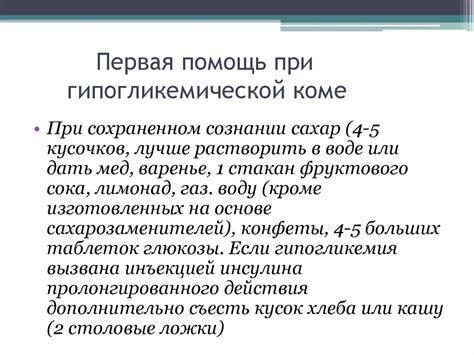 Первая помощь при гипогликемической коме

• При сохраненном сознании сахар (4-5 кусочков, лучше растворить в воде или дать мед, варенье, 1 стакан фруктового сока, лимонад, газ. воду (кроме изготовленных на основе сахарозаменителей), конфеты, 4-5 больших таблеток глюкозы. Если гипогликемия вызвана инъекцией инсулина пролонгированного действия дополнительно съесть кусок хлеба или кашу (2 столовые ложки)